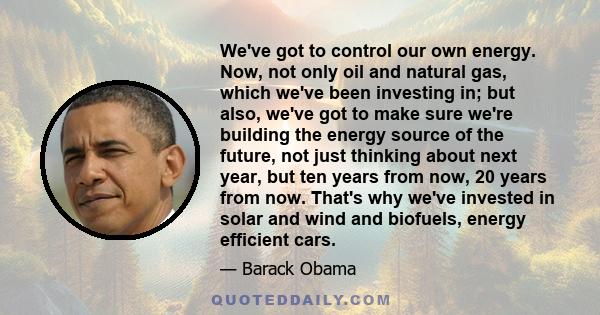 We've got to control our own energy. Now, not only oil and natural gas, which we've been investing in; but also, we've got to make sure we're building the energy source of the future, not just thinking about next year, but ten years from now, 20 years from now. That's why we've invested in solar and wind and biofuels, energy efficient cars.

— Barack Obama

QUOTEDDAILY.COM